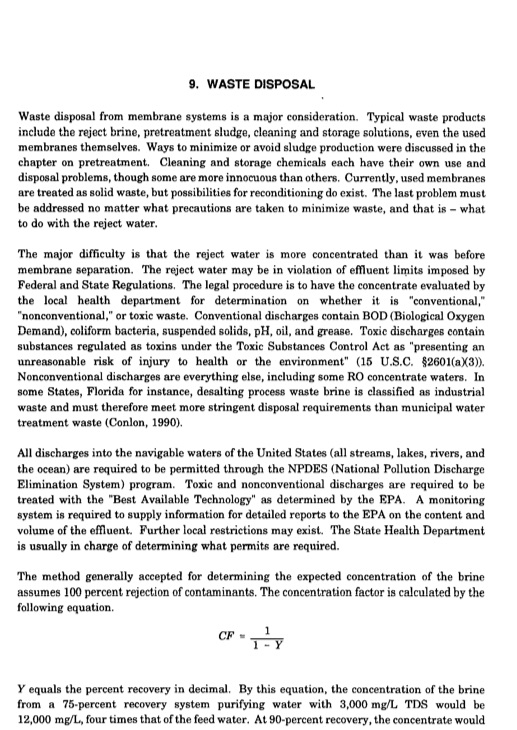 9. WASTE DISPOSAL

Waste disposal from membrane systems is a major consideration. Typical waste products include the reject brine, pretreatment sludge, cleaning and storage solutions, even the used membranes themselves. Ways to minimize or avoid sludge production were discussed in the chapter on pretreatment. Cleaning and storage chemicals each have their own use and disposal problems, though some are more innocuous than others. Currently, used membranes are treated as solid waste, but possibilities for reconditioning do exist. The last problem must be addressed no matter what precautions are taken to minimize waste, and that is – what to do with the reject water.

The major difficulty is that the reject water is more concentrated than it was before membrane separation. The reject water may be in violation of effluent limits imposed by Federal and State Regulations. The legal procedure is to have the concentrate evaluated by the local health department for determination on whether it is "conventional," "nonconventional," or toxic waste. Conventional discharges contain BOD (Biological Oxygen Demand), coliform bacteria, suspended solids, pH, oil, and grease. Toxic discharges contain substances regulated as toxins under the Toxic Substances Control Act as "presenting an unreasonable risk of injury to health or the environment" (15 U.S.C. §2601(a)(3)). Nonconventional discharges are everything else, including some RO concentrate waters. In some States, Florida for instance, desalting process waste brine is classified as industrial waste and must therefore meet more stringent disposal requirements than municipal water treatment waste (Conlon, 1990).

All discharges into the navigable waters of the United States (all streams, lakes, rivers, and the ocean) are required to be permitted through the NPDES (National Pollution Discharge Elimination System) program. Toxic and nonconventional discharges are required to be treated with the "Best Available Technology" as determined by the EPA. A monitoring system is required to supply information for detailed reports to the EPA on the content and volume of the effluent. Further local restrictions may exist. The State Health Department is usually in charge of determining what permits are required.

The method generally accepted for determining the expected concentration of the brine assumes 100 percent rejection of contaminants. The concentration factor is calculated by the following equation.

$CF = \frac{1}{1 - Y}$

Y equals the percent recovery in decimal. By this equation, the concentration of the brine from a 75-percent recovery system purifying water with 3,000 mg/L TDS would be 12,000 mg/L, four times that of the feed water. At 90-percent recovery, the concentrate would